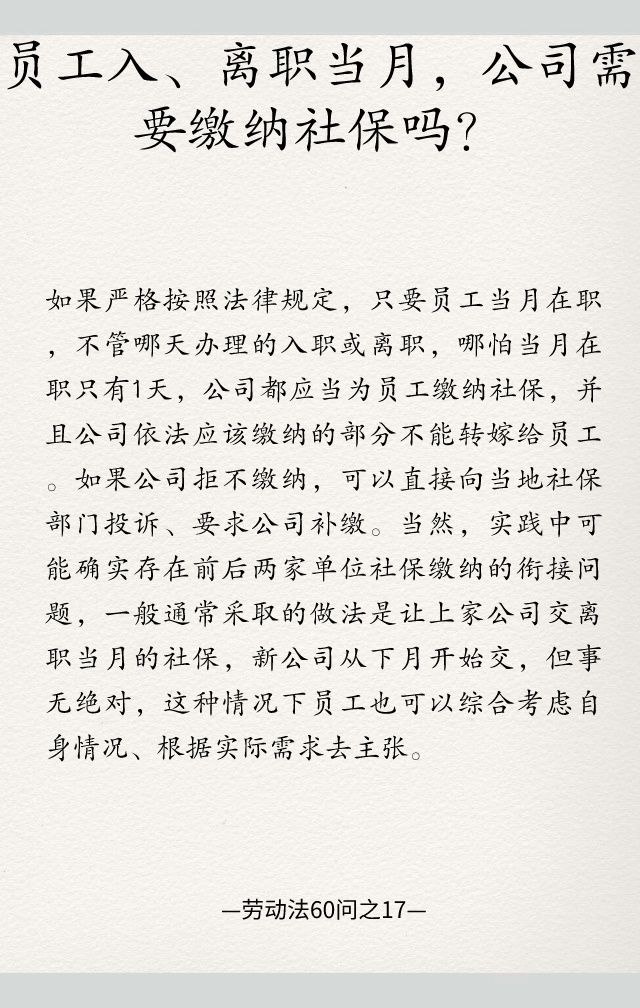 员工入、离职当月，公司需要缴纳社保吗?

如果严格按照法律规定，只要员工当月在职，不管哪天办理的入职或离职，哪怕当月在职只有1天，公司都应当为员工缴纳社保，并且公司依法应该缴纳的部分不能转嫁给员工。如果公司拒不缴纳，可以直接向当地社保部门投诉、要求公司补缴。当然，实践中可能确实存在前后两家单位社保缴纳的衔接问题，一般通常采取的做法是让上家公司交离职当月的社保，新公司从下月开始交，但事无绝对，这种情况下员工也可以综合考虑自身情况、根据实际需求去主张。

—劳动法60问之17—